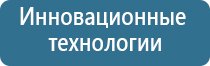 Инновационные технологии